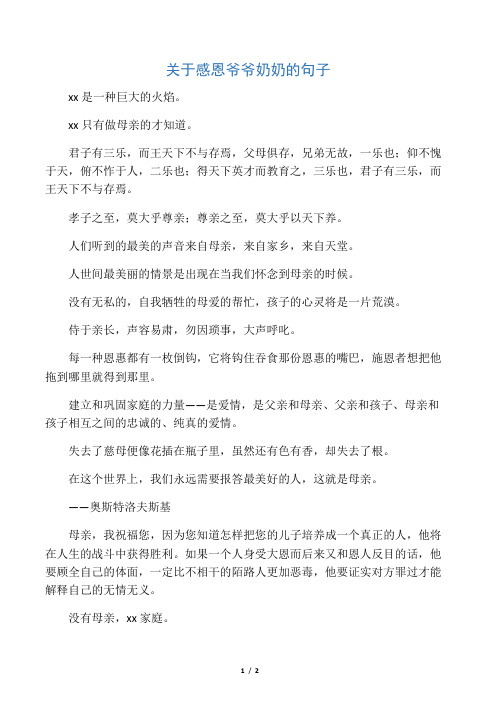 关于感恩爷爷奶奶的句子

xx 是一种巨大的火焰。

xx 只有做母亲的才知道。

君子有三乐，而王天下不与存焉，父母俱存，兄弟无故，一乐也；仰不愧于天，俯不怍于人，二乐也；得天下英才而教育之，三乐也，君子有三乐，而王天下不与存焉。

孝子之至，莫大乎尊亲；尊亲之至，莫大乎以天下养。

人们听到的最美的声音来自母亲，来自家乡，来自天堂。

人世间最美丽的情景是出现在当我们怀念到母亲的时候。

没有无私的，自我牺牲的母爱的帮忙，孩子的心灵将是一片荒漠。

侍于亲长，声容易肃，勿因琐事，大声呼叱。

每一种恩惠都有一枚倒钩，它将钩住吞食那份恩惠的嘴巴，施恩者想把他拖到哪里就得到那里。

建立和巩固家庭的力量——是爱情，是父亲和母亲、父亲和孩子、母亲和孩子相互之间的忠诚的、纯真的爱情。

失去了慈母便像花插在瓶子里，虽然还有色有香，却失去了根。

在这个世界上，我们永远需要报答最美好的人，这就是母亲。

——奥斯特洛夫斯基

母亲，我祝福您，因为您知道怎样把您的儿子培养成一个真正的人，他将在人生的战斗中获得胜利。如果一个人身受大恩而后来又和恩人反目的话，他要顾全自己的体面，一定比不相干的陌路人更加恶毒，他要证实对方罪过才能解释自己的无情无义。

没有母亲，xx 家庭。

1 / 2